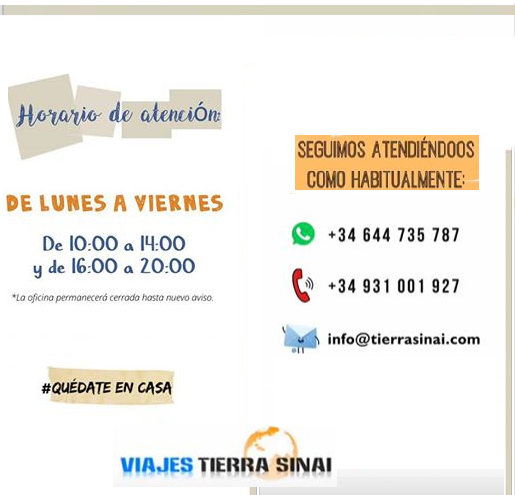 Horario de atención:

DE LUNES A VIERNES

De 10:00 a 14:00
y de 16:00 a 20:00

*La oficina permanecerá cerrada hasta nuevo aviso.

#QUÉDATE EN CASA

SEGUIMOS ATENDIÉNDOOS COMO HABITUALMENTE:

+34 644 735 787

+34 931 001 927

info@tierrasinai.com

VIAJES TIERRA SINAI